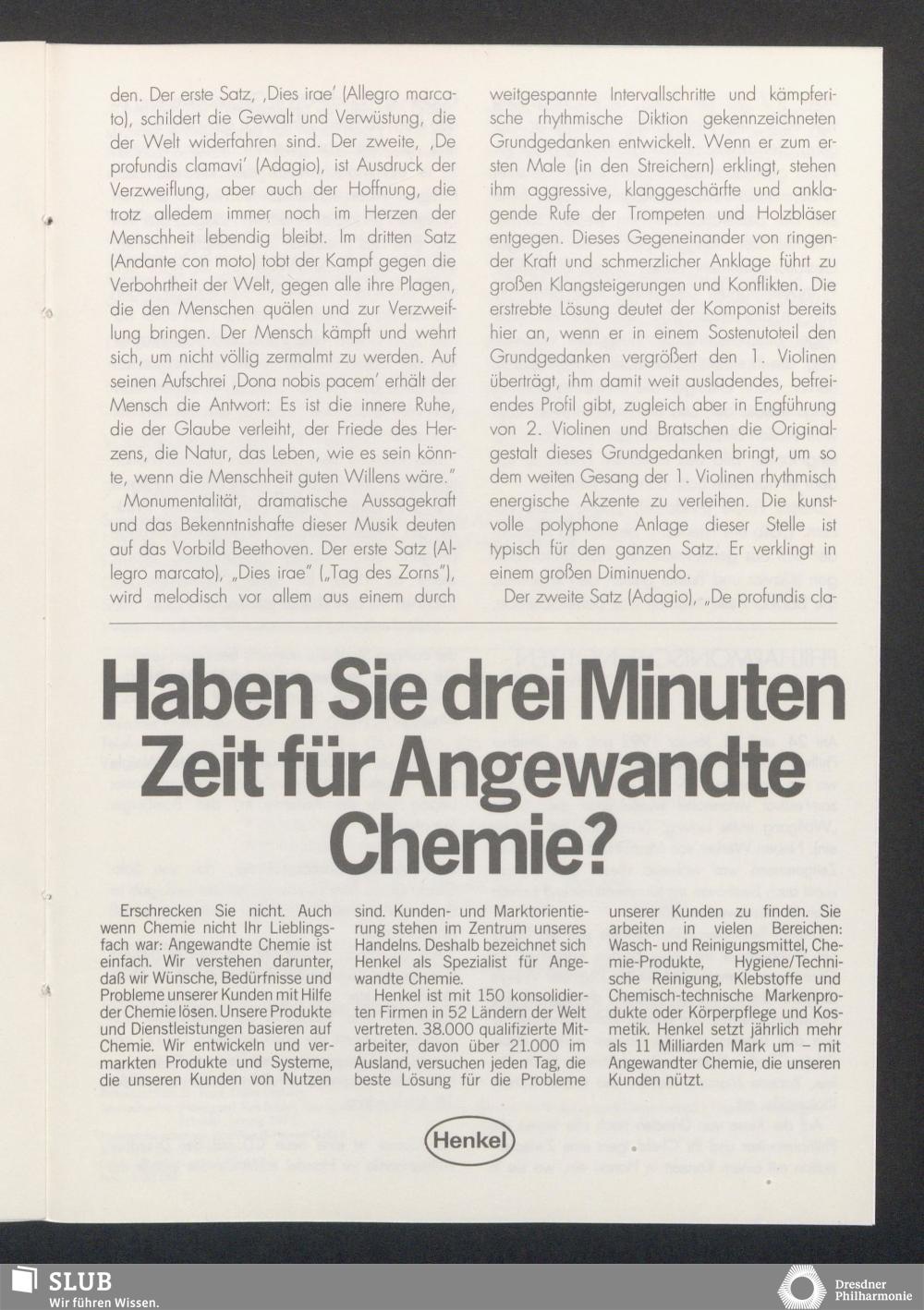 den. Der erste Satz, ‚Dies irae' (Allegro marcato), schildert die Gewalt und Verwüstung, die der Welt widerfahren sind. Der zweite, ‚De profundis clamavi' (Adagio), ist Ausdruck der Verzweiflung, aber auch der Hoffnung, die trotz alledem immer noch im Herzen der Menschheit lebendig bleibt. Im dritten Satz (Andante con moto) tobt der Kampf gegen die Verbohrtheit der Welt, gegen alle ihre Plagen, die den Menschen quälen und zur Verzweiflung bringen. Der Mensch kämpft und wehrt sich, um nicht völlig zermalmt zu werden. Auf seinen Aufschrei ‚Dona nobis pacem' erhält der Mensch die Antwort: Es ist die innere Ruhe, die der Glaube verleiht, der Friede des Herzens, die Natur, das Leben, wie es sein könnte, wenn die Menschheit guten Willens wäre."

Monumentalität, dramatische Aussagekraft und das Bekenntnishafte dieser Musik deuten auf das Vorbild Beethoven. Der erste Satz (Allegro marcato), „Dies irae" („Tag des Zorns"), wird melodisch vor allem aus einem durch weitgespannte Intervallschritte und kämpferische rhythmische Diktion gekennzeichneten Grundgedanken entwickelt. Wenn er zum ersten Male (in den Streichern) erklingt, stehen ihm aggressive, klanggeschärfte und anklagende Rufe der Trompeten und Holzbläser entgegen. Dieses Gegeneinander von ringender Kraft und schmerzlicher Anklage führt zu großen Klangsteigerungen und Konflikten. Die erstrebte Lösung deutet der Komponist bereits hier an, wenn er in einem Sostenutoteil den Grundgedanken vergrößert den 1. Violinen überträgt, ihm damit weit ausladendes, befreiendes Profil gibt, zugleich aber in Engführung von 2. Violinen und Bratschen die Originalgestalt dieses Grundgedanken bringt, um so dem weiten Gesang der 1. Violinen rhythmisch energische Akzente zu verleihen. Die kunstvolle polyphone Anlage dieser Stelle ist typisch für den ganzen Satz. Er verklingt in einem großen Diminuendo.

Der zweite Satz (Adagio), „De profundis cla-

Haben Sie drei Minuten Zeit für Angewandte Chemie?

Erschrecken Sie nicht. Auch wenn Chemie nicht Ihr Lieblingsfach war: Angewandte Chemie ist einfach. Wir verstehen darunter, daß wir Wünsche, Bedürfnisse und Probleme unserer Kunden mit Hilfe der Chemie lösen. Unsere Produkte und Dienstleistungen basieren auf Chemie. Wir entwickeln und vermarkten Produkte und Systeme, die unseren Kunden von Nutzen sind. Kunden- und Marktorientierung stehen im Zentrum unseres Handelns. Deshalb bezeichnet sich Henkel als Spezialist für Angewandte Chemie.

Henkel ist mit 150 konsolidierten Firmen in 52 Ländern der Welt vertreten. 38.000 qualifizierte Mitarbeiter, davon über 21.000 im Ausland, versuchen jeden Tag, die beste Lösung für die Probleme unserer Kunden zu finden. Sie arbeiten in vielen Bereichen: Wasch- und Reinigungsmittel, Chemie-Produkte, Hygiene/Technische Reinigung, Klebstoffe und Chemisch-technische Markenprodukte oder Körperpflege und Kosmetik. Henkel setzt jährlich mehr als 11 Milliarden Mark um – mit Angewandter Chemie, die unseren Kunden nützt.

Henkel

SLUB
Wir führen Wissen.

Dresdner Philharmonie